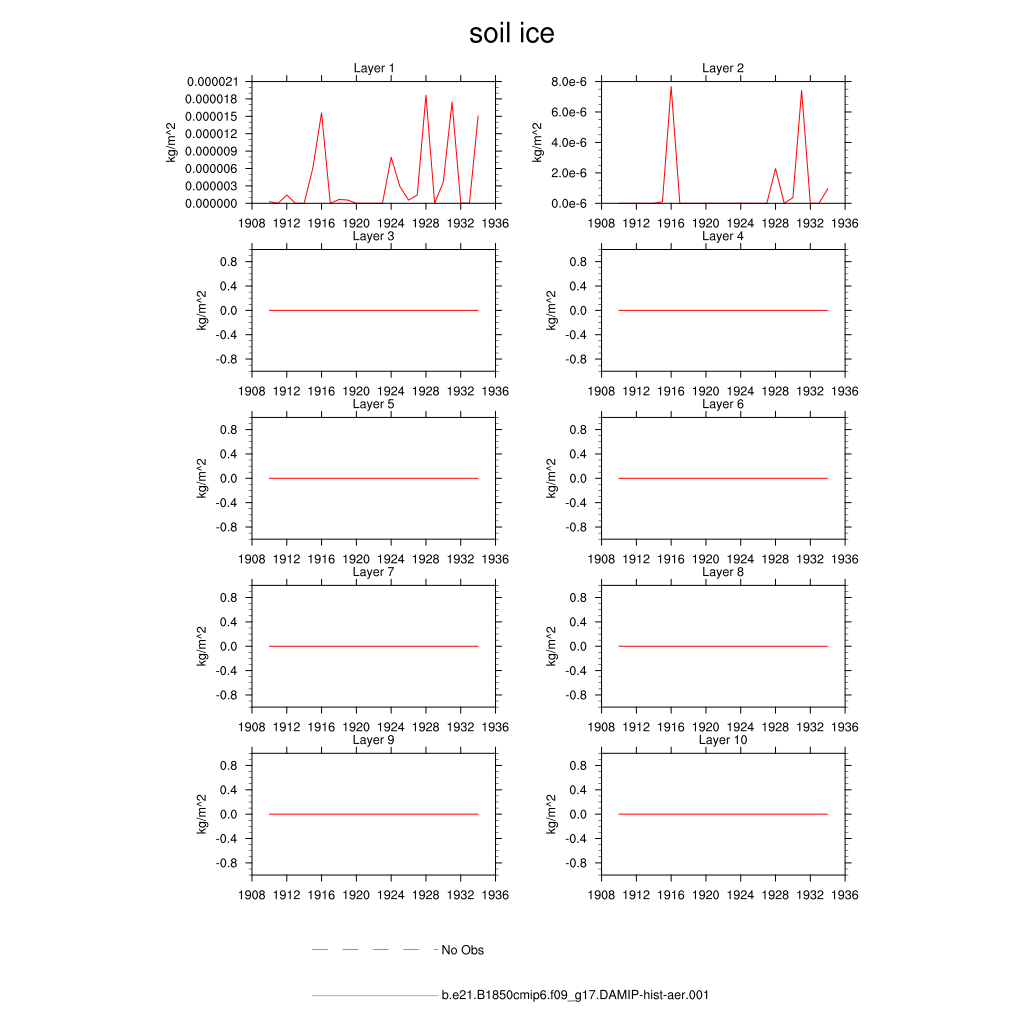 soil ice

Layer 1
kg/m^2
0.000021
0.000018
0.000015
0.000012
0.000009
0.000006
0.000003
0.000000
1908 1912 1916 1920 1924 1928 1932 1936

Layer 2
kg/m^2
8.0e-6
6.0e-6
4.0e-6
2.0e-6
0.0e-6
1908 1912 1916 1920 1924 1928 1932 1936

Layer 3
kg/m^2
0.8
0.4
0.0
-0.4
-0.8
1908 1912 1916 1920 1924 1928 1932 1936

Layer 4
kg/m^2
0.8
0.4
0.0
-0.4
-0.8
1908 1912 1916 1920 1924 1928 1932 1936

Layer 5
kg/m^2
0.8
0.4
0.0
-0.4
-0.8
1908 1912 1916 1920 1924 1928 1932 1936

Layer 6
kg/m^2
0.8
0.4
0.0
-0.4
-0.8
1908 1912 1916 1920 1924 1928 1932 1936

Layer 7
kg/m^2
0.8
0.4
0.0
-0.4
-0.8
1908 1912 1916 1920 1924 1928 1932 1936

Layer 8
kg/m^2
0.8
0.4
0.0
-0.4
-0.8
1908 1912 1916 1920 1924 1928 1932 1936

Layer 9
kg/m^2
0.8
0.4
0.0
-0.4
-0.8
1908 1912 1916 1920 1924 1928 1932 1936

Layer 10
kg/m^2
0.8
0.4
0.0
-0.4
-0.8
1908 1912 1916 1920 1924 1928 1932 1936

No Obs

b.e21.B1850cmip6.f09_g17.DAMIP-hist-aer.001